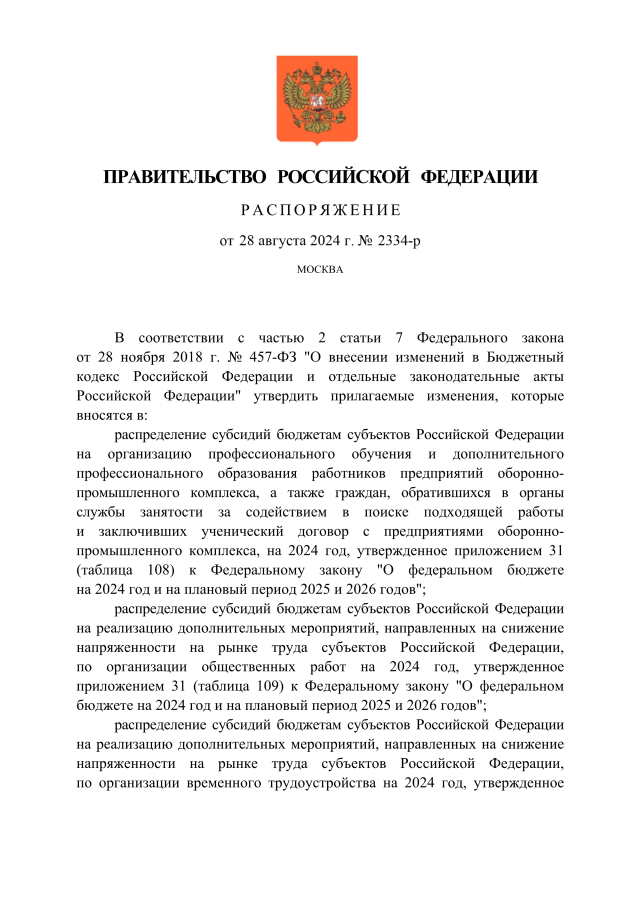 ПРАВИТЕЛЬСТВО РОССИЙСКОЙ ФЕДЕРАЦИИ

РАСПОРЯЖЕНИЕ

от 28 августа 2024 г. № 2334-р

МОСКВА

В соответствии с частью 2 статьи 7 Федерального закона от 28 ноября 2018 г. № 457-ФЗ "О внесении изменений в Бюджетный кодекс Российской Федерации и отдельные законодательные акты Российской Федерации" утвердить прилагаемые изменения, которые вносятся в:

распределение субсидий бюджетам субъектов Российской Федерации на организацию профессионального обучения и дополнительного профессионального образования работников предприятий оборонно-промышленного комплекса, а также граждан, обратившихся в органы службы занятости за содействием в поиске подходящей работы и заключивших ученический договор с предприятиями оборонно-промышленного комплекса, на 2024 год, утвержденное приложением 31 (таблица 108) к Федеральному закону "О федеральном бюджете на 2024 год и на плановый период 2025 и 2026 годов";

распределение субсидий бюджетам субъектов Российской Федерации на реализацию дополнительных мероприятий, направленных на снижение напряженности на рынке труда субъектов Российской Федерации, по организации общественных работ на 2024 год, утвержденное приложением 31 (таблица 109) к Федеральному закону "О федеральном бюджете на 2024 год и на плановый период 2025 и 2026 годов";

распределение субсидий бюджетам субъектов Российской Федерации на реализацию дополнительных мероприятий, направленных на снижение напряженности на рынке труда субъектов Российской Федерации, по организации временного трудоустройства на 2024 год, утвержденное